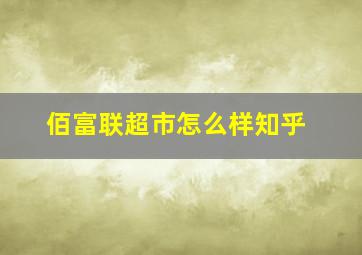 佰富联超市怎么样知乎